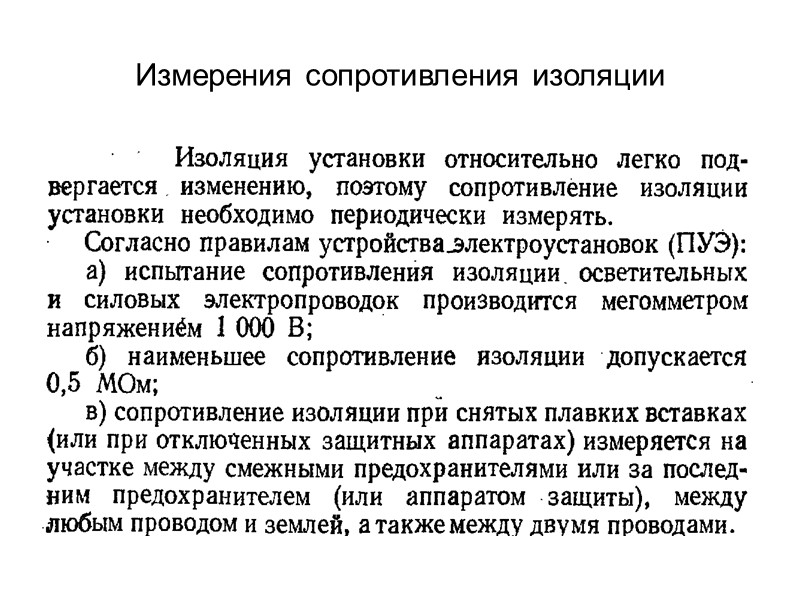 Измерения сопротивления изоляции

Изоляция установки относительно легко подвергается изменению, поэтому сопротивление изоляции установки необходимо периодически измерять.

Согласно правилам устройства электроустановок (ПУЭ):

а) испытание сопротивления изоляции осветительных и силовых электропроводок производится мегомметром напряжением 1 000 В;

б) наименьшее сопротивление изоляции допускается 0,5 МОм;

в) сопротивление изоляции при снятых плавких вставках (или при отключенных защитных аппаратах) измеряется на участке между смежными предохранителями или за последним предохранителем (или аппаратом защиты), между любым проводом и землей, а также между двумя проводами.